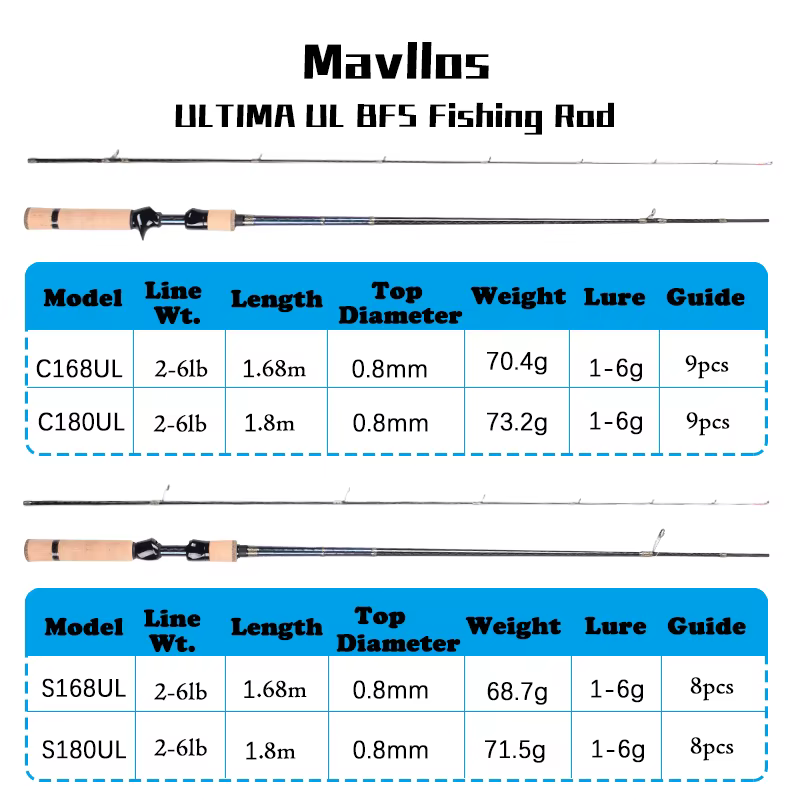 Mavllos
ULTIMA UL BFS Fishing Rod

| Model | Line Wt. | Length | Top Diameter | Weight | Lure | Guide |
|---|---|---|---|---|---|---|
| C168UL | 2-6lb | 1.68m | 0.8mm | 70.4g | 1-6g | 9pcs |
| C180UL | 2-6lb | 1.8m | 0.8mm | 73.2g | 1-6g | 9pcs |

| Model | Line Wt. | Length | Top Diameter | Weight | Lure | Guide |
|---|---|---|---|---|---|---|
| S168UL | 2-6lb | 1.68m | 0.8mm | 68.7g | 1-6g | 8pcs |
| S180UL | 2-6lb | 1.8m | 0.8mm | 71.5g | 1-6g | 8pcs |